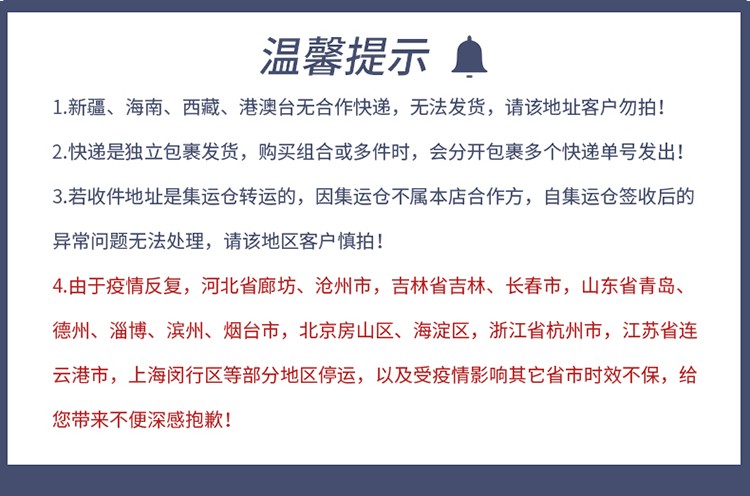 温馨提示

1.新疆、海南、西藏、港澳台无合作快递，无法发货，请该地址客户勿拍！

2.快递是独立包裹发货，购买组合或多件时，会分开包裹多个快递单号发出！

3.若收件地址是集运仓转运的，因集运仓不属本店合作方，自集运仓签收后的异常问题无法处理，请该地区客户慎拍！

4.由于疫情反复，河北省廊坊、沧州市，吉林省吉林、长春市，山东省青岛、德州、淄博、滨州、烟台市，北京房山区、海淀区，浙江省杭州市，江苏省连云港市，上海闵行区等部分地区停运，以及受疫情影响其它省市时效不保，给您带来不便深感抱歉！